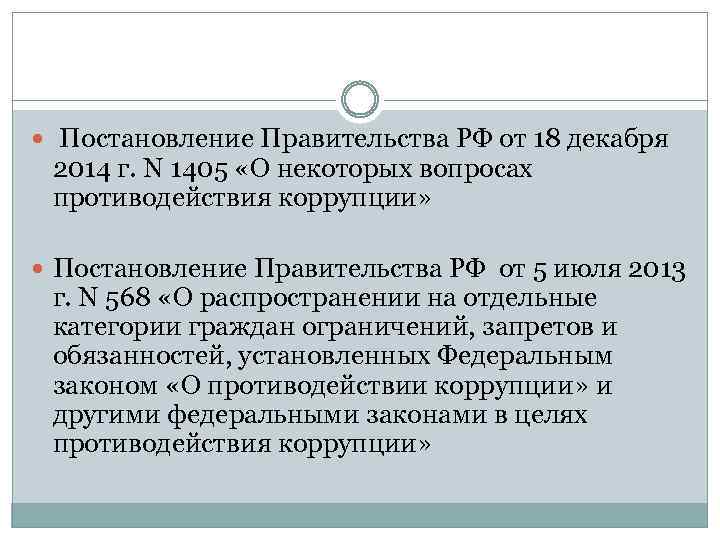 Постановление Правительства РФ от 18 декабря 2014 г. N 1405 «О некоторых вопросах противодействия коррупции»

Постановление Правительства РФ от 5 июля 2013 г. N 568 «О распространении на отдельные категории граждан ограничений, запретов и обязанностей, установленных Федеральным законом «О противодействии коррупции» и другими федеральными законами в целях противодействия коррупции»